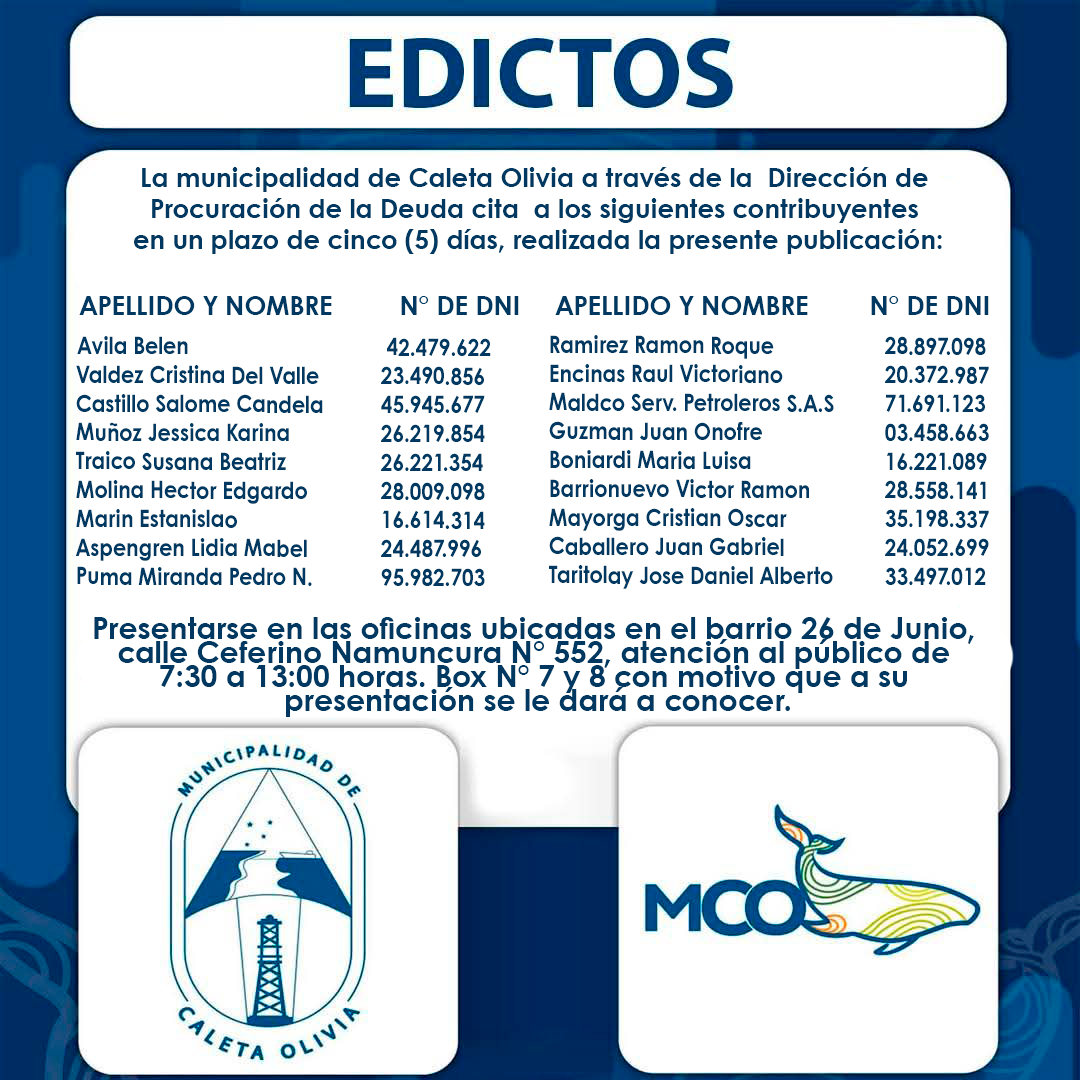 EDICTOS

La municipalidad de Caleta Olivia a través de la Dirección de Procuración de la Deuda cita a los siguientes contribuyentes en un plazo de cinco (5) días, realizada la presente publicación:

| APELLIDO Y NOMBRE | N° DE DNI |
|---|---|
| Avila Belen | 42.479.622 |
| Valdez Cristina Del Valle | 23.490.856 |
| Castillo Salome Candela | 45.945.677 |
| Muñoz Jessica Karina | 26.219.854 |
| Traico Susana Beatriz | 26.221.354 |
| Molina Hector Edgardo | 28.009.098 |
| Marin Estanislao | 16.614.314 |
| Aspengren Lidia Mabel | 24.487.996 |
| Puma Miranda Pedro N. | 95.982.703 |

| APELLIDO Y NOMBRE | N° DE DNI |
|---|---|
| Ramirez Ramon Roque | 28.897.098 |
| Encinas Raul Victoriano | 20.372.987 |
| Maldco Serv. Petroleros S.A.S | 71.691.123 |
| Guzman Juan Onofre | 03.458.663 |
| Boniardi Maria Luisa | 16.221.089 |
| Barrionuevo Victor Ramon | 28.558.141 |
| Mayorga Cristian Oscar | 35.198.337 |
| Caballero Juan Gabriel | 24.052.699 |
| Taritolay Jose Daniel Alberto | 33.497.012 |

Presentarse en las oficinas ubicadas en el barrio 26 de Junio, calle Ceferino Namuncura N° 552, atención al público de 7:30 a 13:00 horas. Box N° 7 y 8 con motivo que a su presentación se le dará a conocer.

MUNICIPALIDAD DE CALETA OLIVIA

MCO